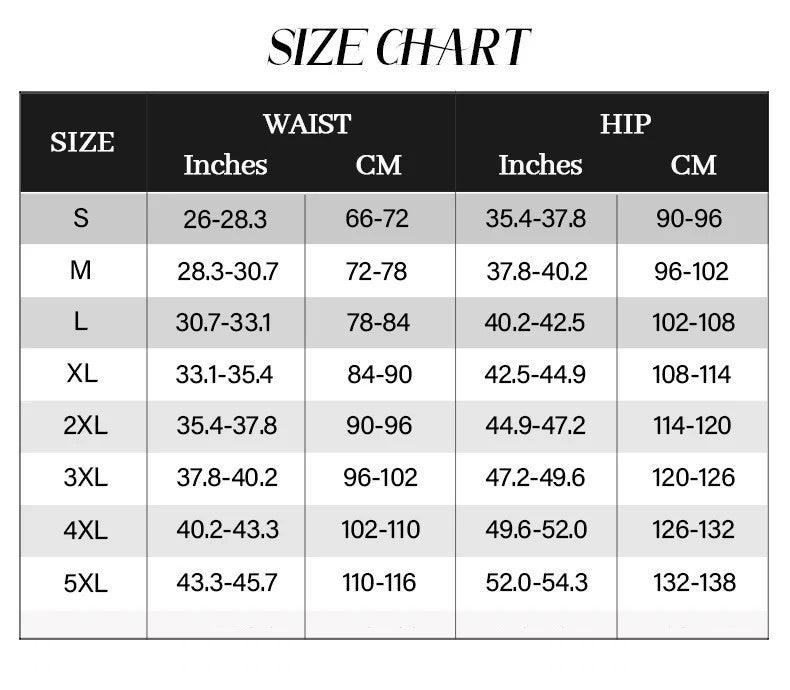 SIZE CHART

| SIZE | WAIST Inches | WAIST CM | HIP Inches | HIP CM |
|---|---|---|---|---|
| S | 26-28.3 | 66-72 | 35.4-37.8 | 90-96 |
| M | 28.3-30.7 | 72-78 | 37.8-40.2 | 96-102 |
| L | 30.7-33.1 | 78-84 | 40.2-42.5 | 102-108 |
| XL | 33.1-35.4 | 84-90 | 42.5-44.9 | 108-114 |
| 2XL | 35.4-37.8 | 90-96 | 44.9-47.2 | 114-120 |
| 3XL | 37.8-40.2 | 96-102 | 47.2-49.6 | 120-126 |
| 4XL | 40.2-43.3 | 102-110 | 49.6-52.0 | 126-132 |
| 5XL | 43.3-45.7 | 110-116 | 52.0-54.3 | 132-138 |